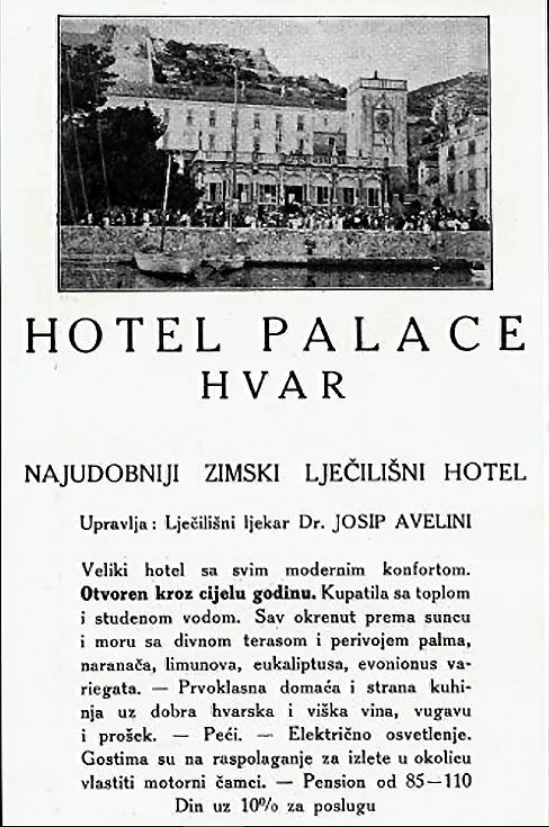 HOTEL PALACE
HVAR

NAJUDOBNIJI ZIMSKI LJEČILIŠNI HOTEL

Upravlja: Lječilišni ljekar Dr. JOSIP AVELINI

Veliki hotel sa svim modernim konfortom. Otvoren kroz cijelu godinu. Kupatila sa toplom i studenom vodom. Sav okrenut prema suncu i moru sa divnom terasom i perivojem palma, naranača, limunova, eukaliptusa, evonionus variegata. — Prvoklasna domaća i strana kuhinja uz dobra hvarska i viška vina, vugavu i prošek. — Peći. — Električno osvetlenje. Gostima su na raspolaganje za izlete u okolicu vlastiti motorni čamci. — Pension od 85—110 Din uz 10% za poslugu